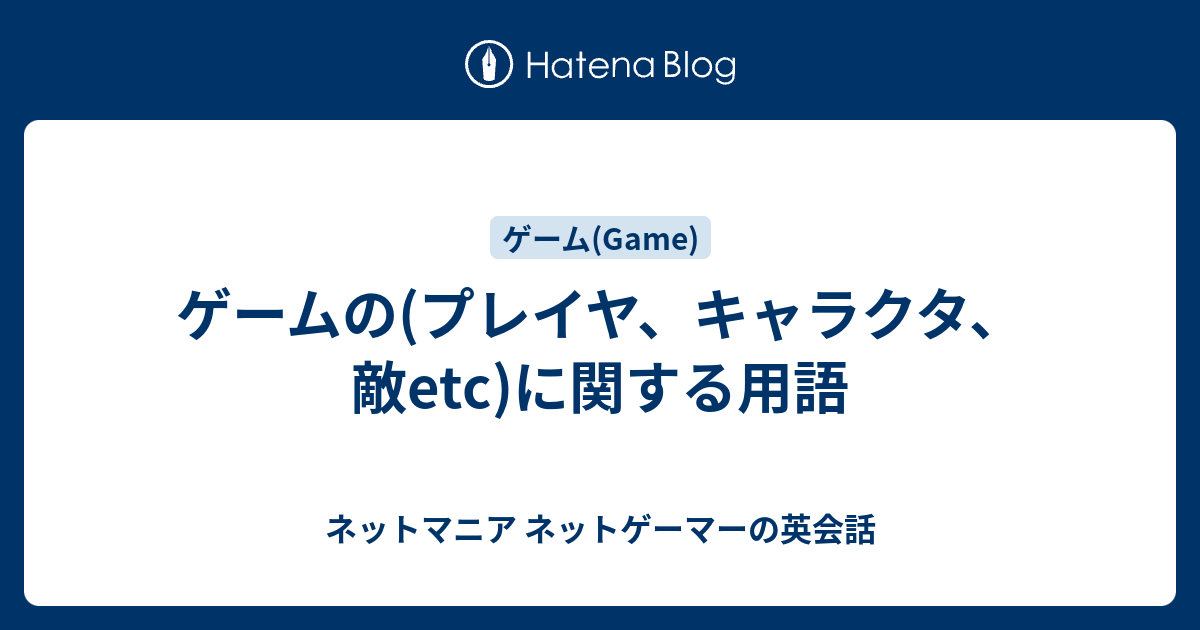 Hatena Blog

ゲーム(Game)

ゲームの(プレイヤ、キャラクタ、敵etc)に関する用語

ネットマニア ネットゲーマーの英会話